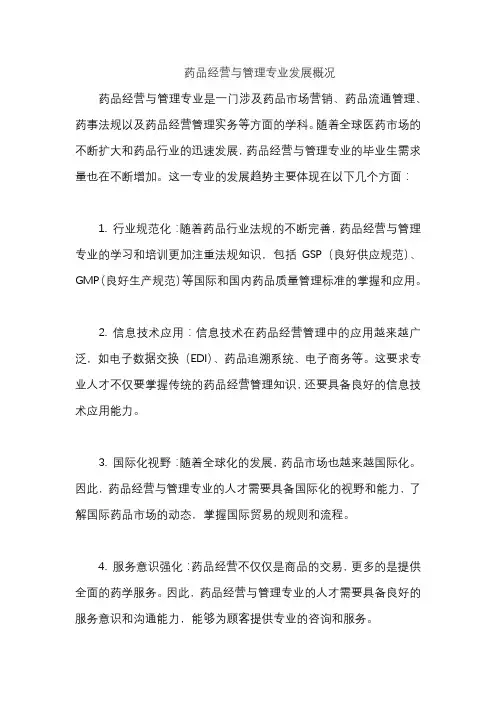 药品经营与管理专业发展概况

药品经营与管理专业是一门涉及药品市场营销、药品流通管理、药事法规以及药品经营管理实务等方面的学科。随着全球医药市场的不断扩大和药品行业的迅速发展，药品经营与管理专业的毕业生需求量也在不断增加。这一专业的发展趋势主要体现在以下几个方面：

1. 行业规范化：随着药品行业法规的不断完善，药品经营与管理专业的学习和培训更加注重法规知识，包括 GSP（良好供应规范）、GMP（良好生产规范）等国际和国内药品质量管理标准的掌握和应用。

2. 信息技术应用：信息技术在药品经营管理中的应用越来越广泛，如电子数据交换（EDI）、药品追溯系统、电子商务等。这要求专业人才不仅要掌握传统的药品经营管理知识，还要具备良好的信息技术应用能力。

3. 国际化视野：随着全球化的发展，药品市场也越来越国际化。因此，药品经营与管理专业的人才需要具备国际化的视野和能力，了解国际药品市场的动态，掌握国际贸易的规则和流程。

4. 服务意识强化：药品经营不仅仅是商品的交易，更多的是提供全面的药学服务。因此，药品经营与管理专业的人才需要具备良好的服务意识和沟通能力，能够为顾客提供专业的咨询和服务。